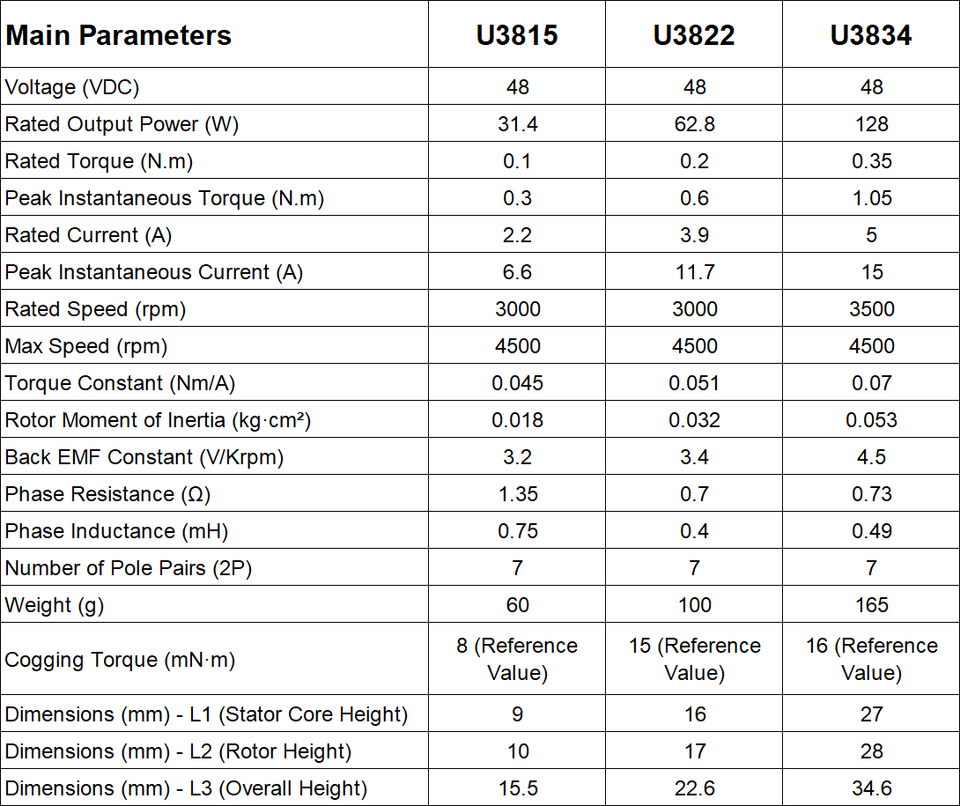 | Main Parameters | U3815 | U3822 | U3834 |
|---|---|---|---|
| Voltage (VDC) | 48 | 48 | 48 |
| Rated Output Power (W) | 31.4 | 62.8 | 128 |
| Rated Torque (N.m) | 0.1 | 0.2 | 0.35 |
| Peak Instantaneous Torque (N.m) | 0.3 | 0.6 | 1.05 |
| Rated Current (A) | 2.2 | 3.9 | 5 |
| Peak Instantaneous Current (A) | 6.6 | 11.7 | 15 |
| Rated Speed (rpm) | 3000 | 3000 | 3500 |
| Max Speed (rpm) | 4500 | 4500 | 4500 |
| Torque Constant (Nm/A) | 0.045 | 0.051 | 0.07 |
| Rotor Moment of Inertia (kg·cm²) | 0.018 | 0.032 | 0.053 |
| Back EMF Constant (V/Krpm) | 3.2 | 3.4 | 4.5 |
| Phase Resistance (Ω) | 1.35 | 0.7 | 0.73 |
| Phase Inductance (mH) | 0.75 | 0.4 | 0.49 |
| Number of Pole Pairs (2P) | 7 | 7 | 7 |
| Weight (g) | 60 | 100 | 165 |
| Cogging Torque (mN·m) | 8 (Reference Value) | 15 (Reference Value) | 16 (Reference Value) |
| Dimensions (mm) - L1 (Stator Core Height) | 9 | 16 | 27 |
| Dimensions (mm) - L2 (Rotor Height) | 10 | 17 | 28 |
| Dimensions (mm) - L3 (Overall Height) | 15.5 | 22.6 | 34.6 |